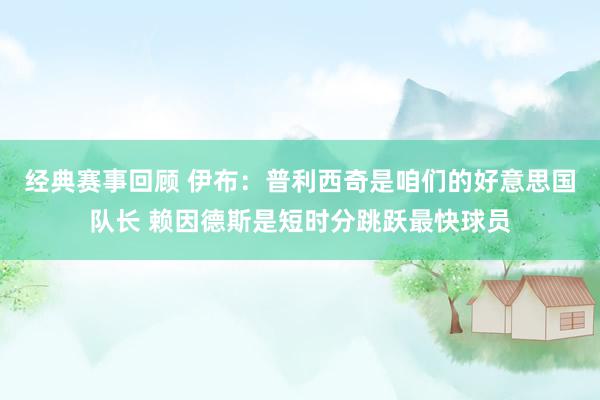 经典赛事回顾 伊布：普利西奇是咱们的好意思国队长 赖因德斯是短时分跳跃最快球员